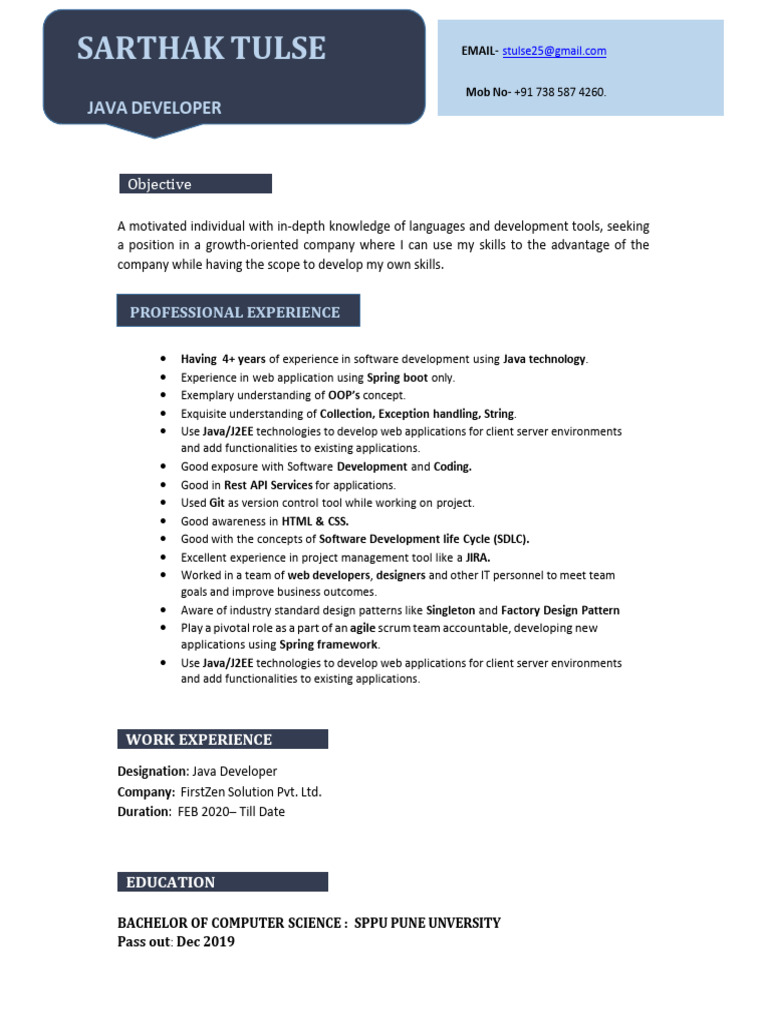 SARTHAK TULSE

JAVA DEVELOPER

EMAIL- stulse25@gmail.com

Mob No- +91 738 587 4260.

Objective

A motivated individual with in-depth knowledge of languages and development tools, seeking a position in a growth-oriented company where I can use my skills to the advantage of the company while having the scope to develop my own skills.

PROFESSIONAL EXPERIENCE

- Having 4+ years of experience in software development using Java technology.
- Experience in web application using Spring boot only.
- Exemplary understanding of OOP's concept.
- Exquisite understanding of Collection, Exception handling, String.
- Use Java/J2EE technologies to develop web applications for client server environments and add functionalities to existing applications.
- Good exposure with Software Development and Coding.
- Good in Rest API Services for applications.
- Used Git as version control tool while working on project.
- Good awareness in HTML & CSS.
- Good with the concepts of Software Development life Cycle (SDLC).
- Excellent experience in project management tool like a JIRA.
- Worked in a team of web developers, designers and other IT personnel to meet team goals and improve business outcomes.
- Aware of industry standard design patterns like Singleton and Factory Design Pattern
- Play a pivotal role as a part of an agile scrum team accountable, developing new applications using Spring framework.
- Use Java/J2EE technologies to develop web applications for client server environments and add functionalities to existing applications.

WORK EXPERIENCE

Designation: Java Developer
Company: FirstZen Solution Pvt. Ltd.
Duration: FEB 2020– Till Date

EDUCATION

BACHELOR OF COMPUTER SCIENCE : SPPU PUNE UNVERSITY
Pass out: Dec 2019